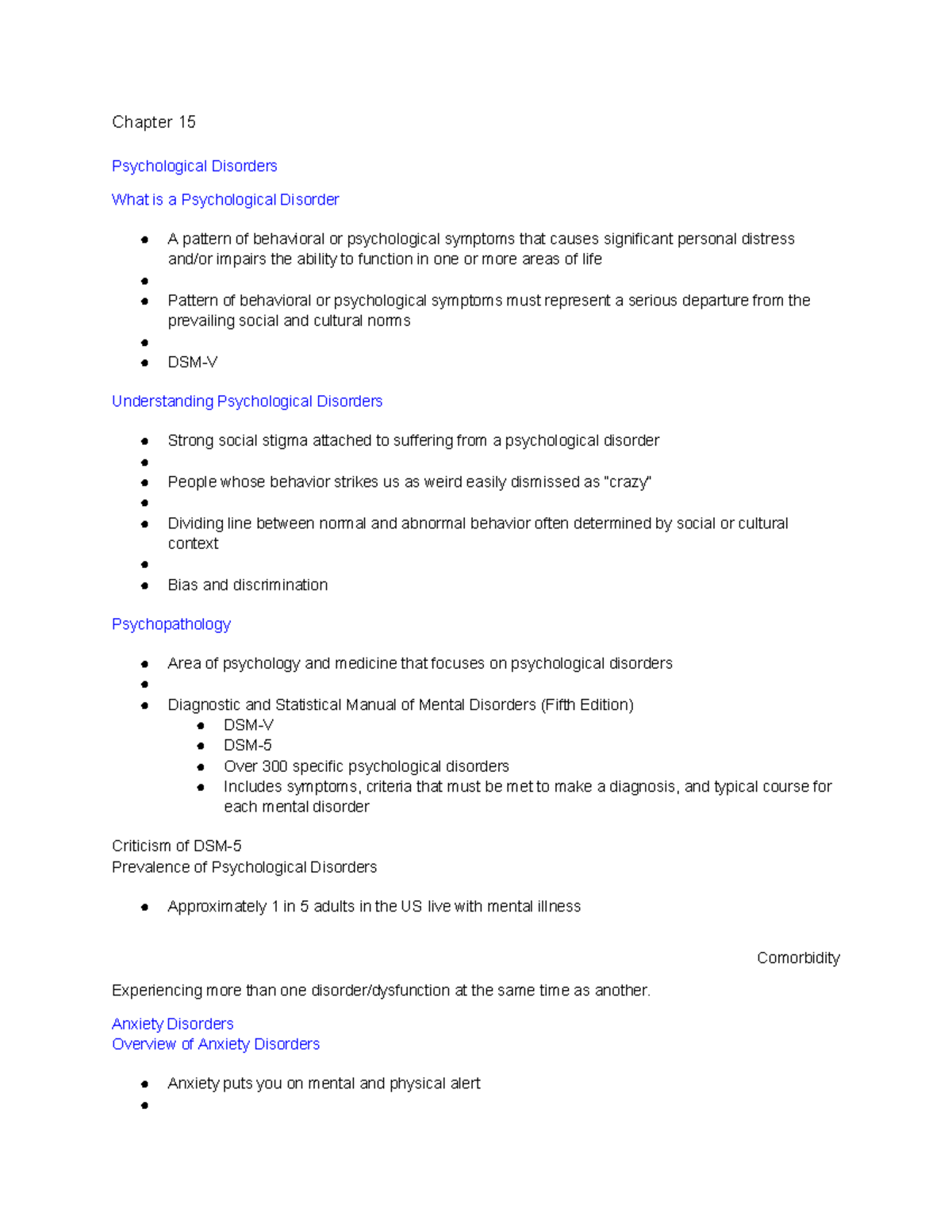 Chapter 15

Psychological Disorders

What is a Psychological Disorder

• A pattern of behavioral or psychological symptoms that causes significant personal distress and/or impairs the ability to function in one or more areas of life
• 
• Pattern of behavioral or psychological symptoms must represent a serious departure from the prevailing social and cultural norms
• 
• DSM-V

Understanding Psychological Disorders

• Strong social stigma attached to suffering from a psychological disorder
• 
• People whose behavior strikes us as weird easily dismissed as "crazy"
• 
• Dividing line between normal and abnormal behavior often determined by social or cultural context
• 
• Bias and discrimination

Psychopathology

• Area of psychology and medicine that focuses on psychological disorders
• 
• Diagnostic and Statistical Manual of Mental Disorders (Fifth Edition)
• DSM-V
• DSM-5
• Over 300 specific psychological disorders
• Includes symptoms, criteria that must be met to make a diagnosis, and typical course for each mental disorder

Criticism of DSM-5
Prevalence of Psychological Disorders

• Approximately 1 in 5 adults in the US live with mental illness

Comorbidity

Experiencing more than one disorder/dysfunction at the same time as another.

Anxiety Disorders
Overview of Anxiety Disorders

• Anxiety puts you on mental and physical alert
•